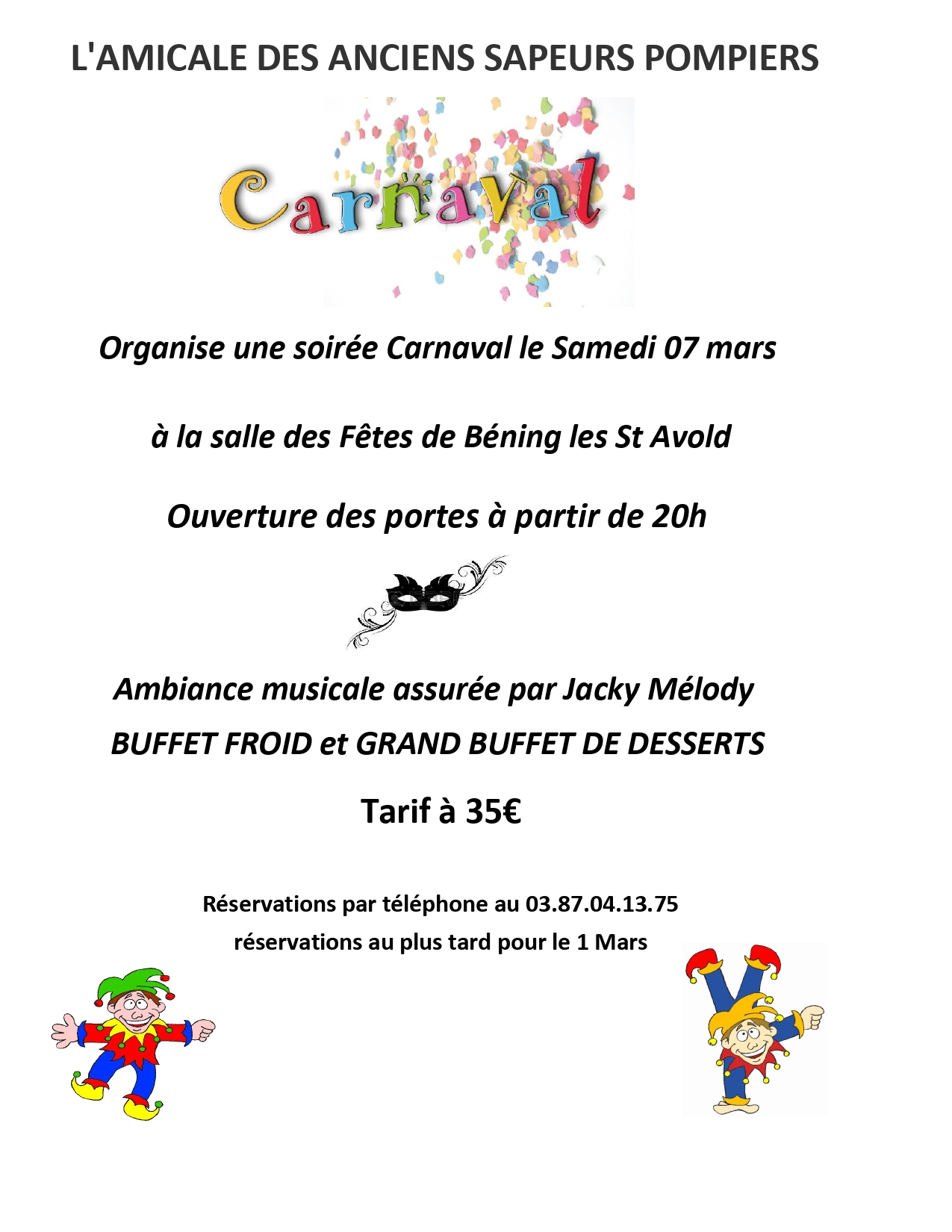 L'AMICALE DES ANCIENS SAPEURS POMPIERS

Carnaval

Organise une soirée Carnaval le Samedi 07 mars

à la salle des Fêtes de Béning les St Avold

Ouverture des portes à partir de 20h

Ambiance musicale assurée par Jacky Mélody

BUFFET FROID et GRAND BUFFET DE DESSERTS

Tarif à 35€

Réservations par téléphone au 03.87.04.13.75

réservations au plus tard pour le 1 Mars